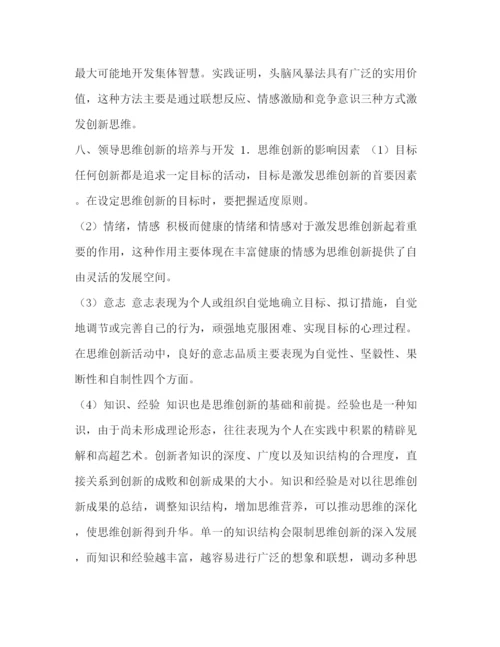 最大可能地开发集体智慧。实践证明，头脑风暴法具有广泛的实用价值，这种方法主要是通过联想反应、情感激励和竞争意识三种方式激发创新思维。

八、领导思维创新的培养与开发 1. 思维创新的影响因素 （1）目标 任何创新都是追求一定目标的活动，目标是激发思维创新的首要因素。在设定思维创新的目标时，要把握适度原则。

（2）情绪，情感 积极而健康的情绪和情感对于激发思维创新起着重要的作用，这种作用主要体现在丰富健康的情感为思维创新提供了自由灵活的发展空间。

（3）意志 意志表现为个人或组织自觉地确立目标、拟订措施，自觉地调节或完善自己的行为，顽强地克服困难、实现目标的心理过程。在思维创新活动中，良好的意志品质主要表现为自觉性、坚毅性、果断性和自制性四个方面。

（4）知识、经验 知识也是思维创新的基础和前提。经验也是一种知识，由于尚未形成理论形态，往往表现为个人在实践中积累的精辟见解和高超艺术。创新者知识的深度、广度以及知识结构的合理度，直接关系到创新的成败和创新成果的大小。知识和经验是对以往思维创新成果的总结，调整知识结构，增加思维营养，可以推动思维的深化，使思维创新得到升华。单一的知识结构会限制思维创新的深入发展，而知识和经验越丰富，越容易进行广泛的想象和联想，调动多种思